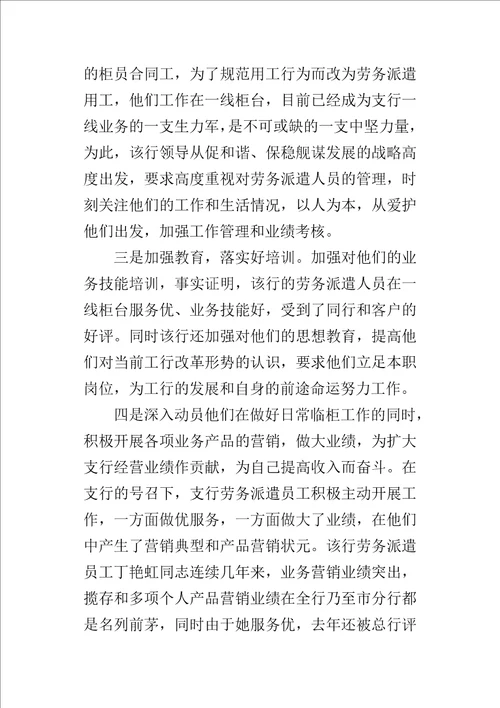 的柜员合同工，为了规范用工行为而改为劳务派遣用工，他们工作在一线柜台，目前已经成为支行一线业务的一支生力军，是不可或缺的一支中坚力量，为此，该行领导从促和谐、保稳舰谋发展的战略高度出发，要求高度重视对劳务派遣人员的管理，时刻关注他们的工作和生活情况，以人为本，从爱护他们出发，加强工作管理和业绩考核。

三是加强教育，落实好培训。加强对他们的业务技能培训，事实证明，该行的劳务派遣人员在一线柜台服务优、业务技能好，受到了同行和客户的好评。同时该行还加强对他们的思想教育，提高他们对当前工行改革形势的认识，要求他们立足本职岗位，为工行的发展和自身的前途命运努力工作。

四是深入动员他们在做好日常临柜工作的同时，积极开展各项业务产品的营销，做大业绩，为扩大支行经营业绩作贡献，为自己提高收入而奋斗。在支行的号召下，支行劳务派遣员工积极主动开展工作，一方面做优服务，一方面做大了业绩，在他们中产生了营销典型和产品营销状元。该行劳务派遣员工丁艳虹同志连续几年来，业务营销业绩突出，揽存和多项个人产品营销业绩在全行乃至市分行都是名列前茅，同时由于她服务优，去年还被总行评